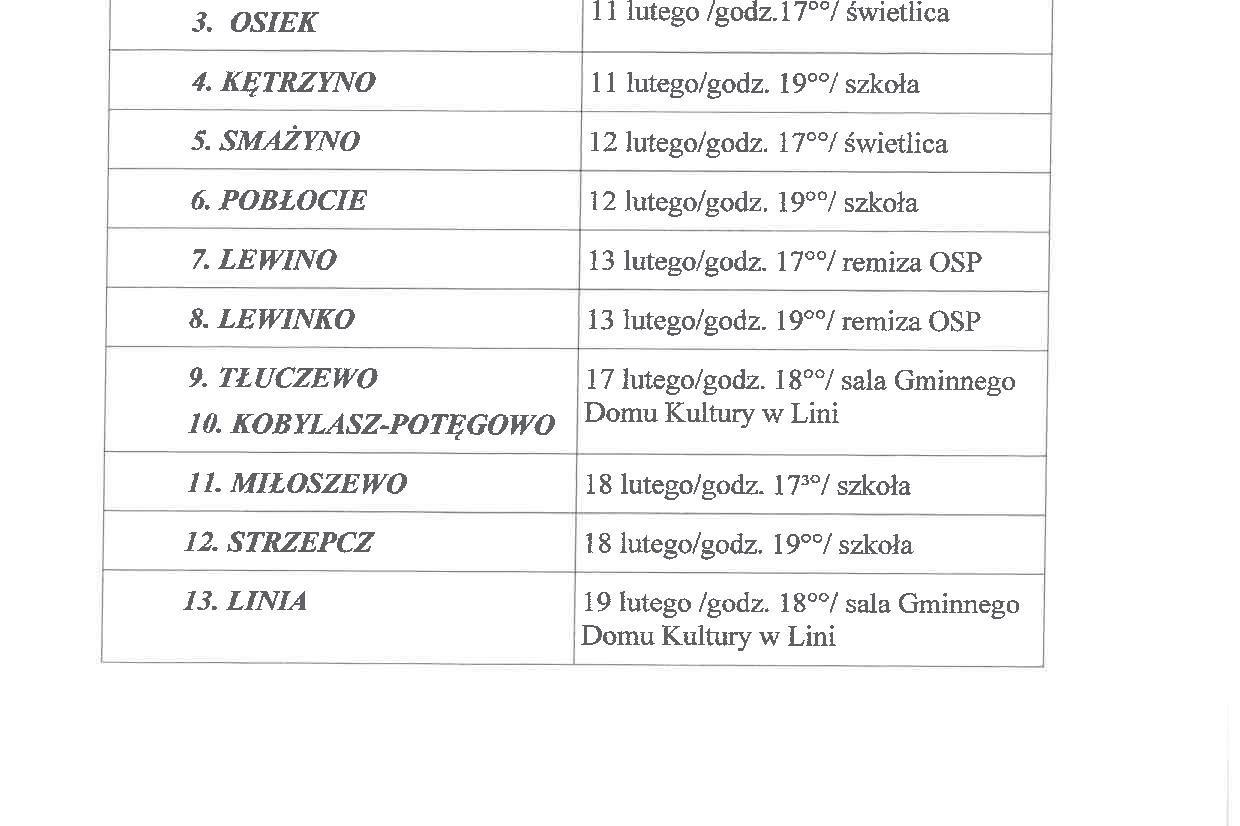 | 3. OSIEK | 11 lutego /godz.$17^{oo}$/ świetlica |
|---|---|
| 4. KĘTRZYNO | 11 lutego/godz. $19^{oo}$/ szkoła |
| 5. SMAŻYNO | 12 lutego/godz. $17^{oo}$/ świetlica |
| 6. POBŁOCIE | 12 lutego/godz. $19^{oo}$/ szkoła |
| 7. LEWINO | 13 lutego/godz. $17^{oo}$/ remiza OSP |
| 8. LEWINKO | 13 lutego/godz. $19^{oo}$/ remiza OSP |
| 9. TŁUCZEWO 10. KOBYLASZ-POTĘGOWO | 17 lutego/godz. $18^{oo}$/ sala Gminnego Domu Kultury w Lini |
| 11. MIŁOSZEWO | 18 lutego/godz. $17^{3o}$/ szkoła |
| 12. STRZEPCZ | 18 lutego/godz. $19^{oo}$/ szkoła |
| 13. LINIA | 19 lutego /godz. $18^{oo}$/ sala Gminnego Domu Kultury w Lini |